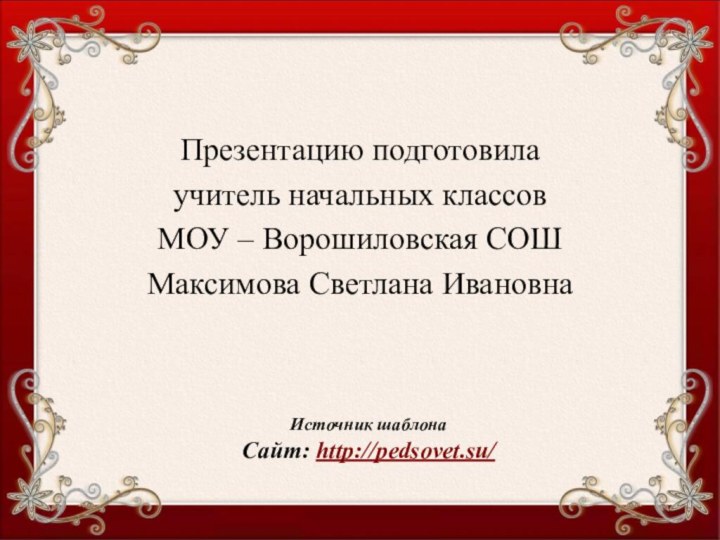 Презентацию подготовила учитель начальных классов МОУ – Ворошиловская СОШ Максимова Светлана Ивановна

Источник шаблона
Сайт: http://pedsovet.su/